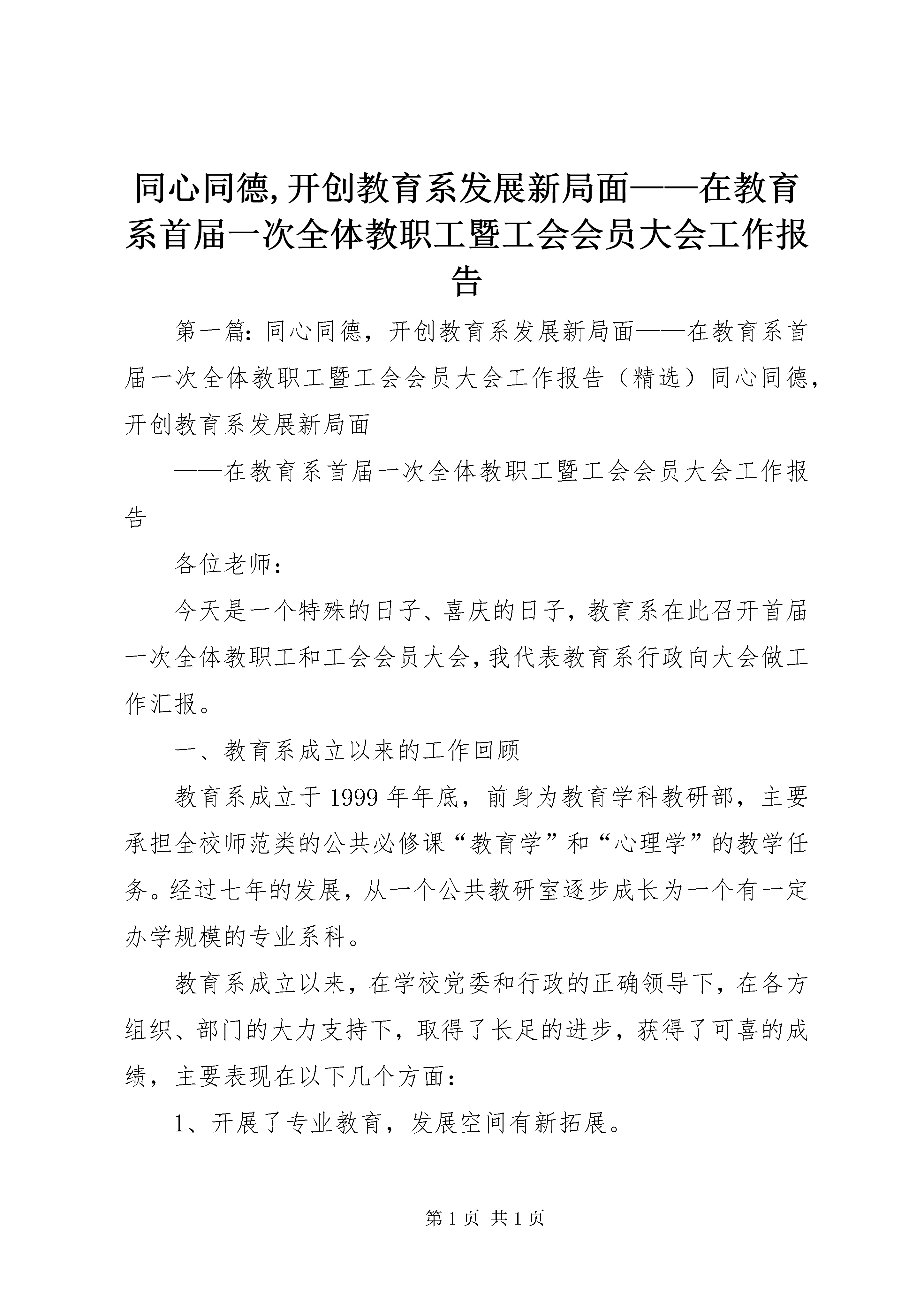 同心同德,开创教育系发展新局面——在教育系首届一次全体教职工暨工会会员大会工作报告

第一篇:同心同德，开创教育系发展新局面——在教育系首届一次全体教职工暨工会会员大会工作报告（精选）同心同德，开创教育系发展新局面

——在教育系首届一次全体教职工暨工会会员大会工作报告

各位老师：

今天是一个特殊的日子、喜庆的日子，教育系在此召开首届一次全体教职工和工会会员大会,我代表教育系行政向大会做工作汇报。

一、教育系成立以来的工作回顾

教育系成立于1999年年底，前身为教育学科教研部，主要承担全校师范类的公共必修课“教育学”和“心理学”的教学任务。经过七年的发展，从一个公共教研室逐步成长为一个有一定办学规模的专业系科。

教育系成立以来，在学校党委和行政的正确领导下，在各方组织、部门的大力支持下，取得了长足的进步，获得了可喜的成绩，主要表现在以下几个方面：

1、开展了专业教育，发展空间有新拓展。

第1页 共1页